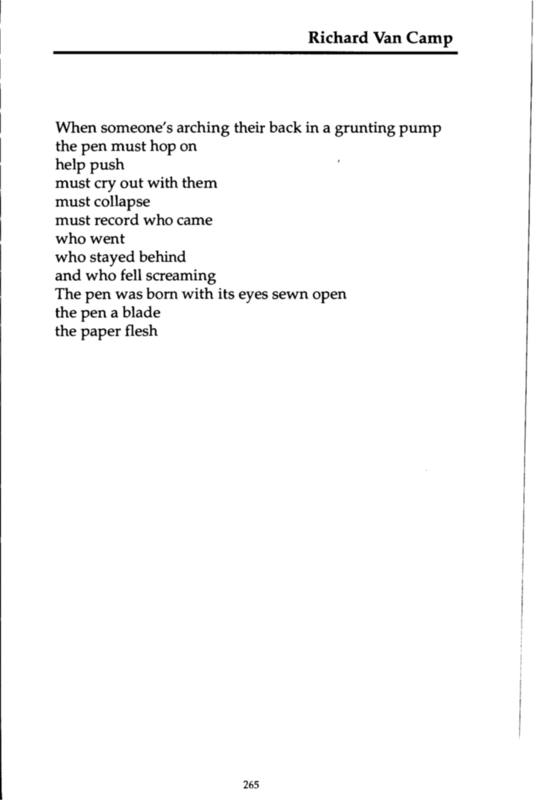 Richard Van Camp

When someone's arching their back in a grunting pump
the pen must hop on
help push
must cry out with them
must collapse
must record who came
who went
who stayed behind
and who fell screaming
The pen was born with its eyes sewn open
the pen a blade
the paper flesh

265